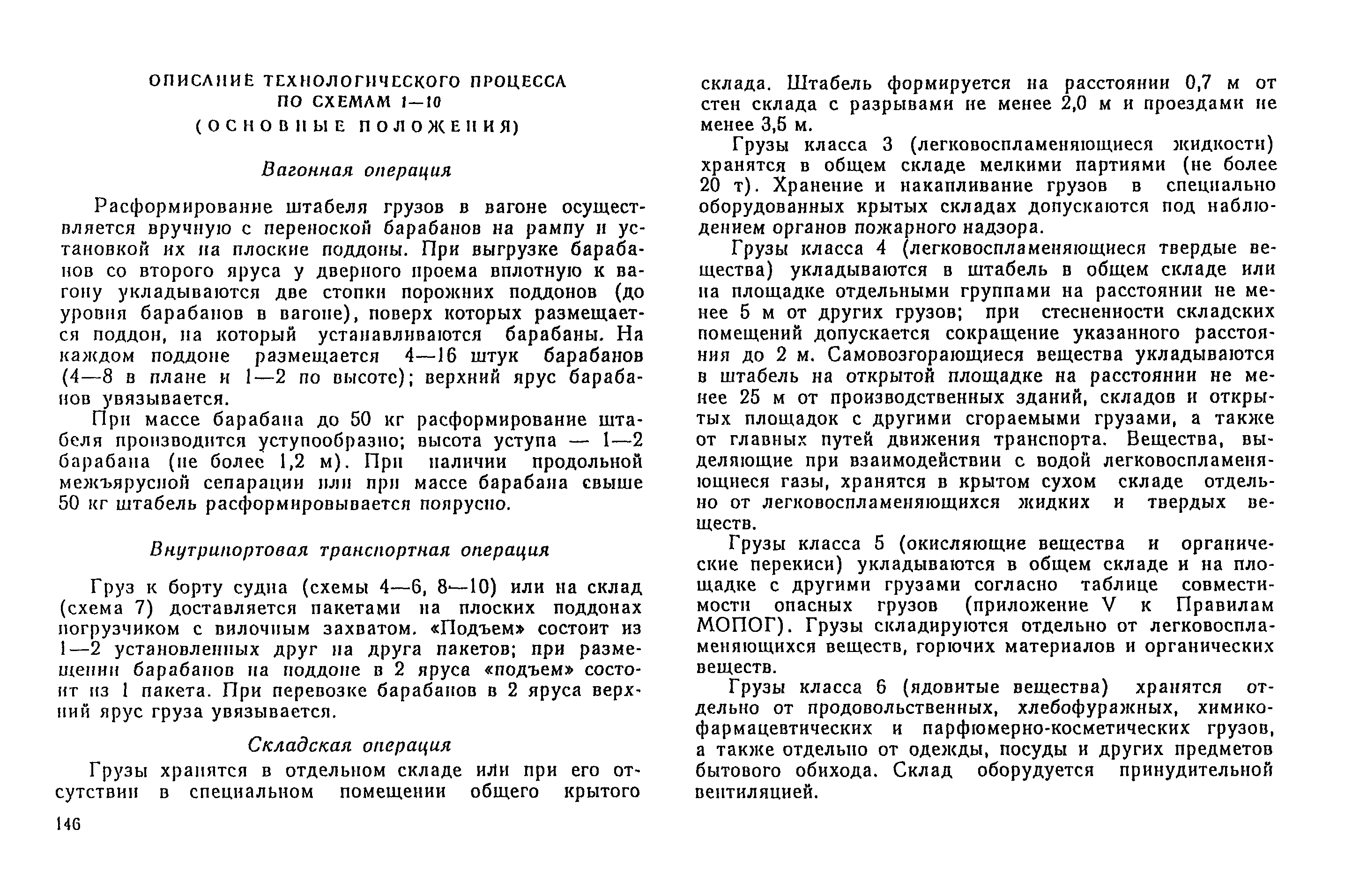 ОПИСАНИЕ ТЕХНОЛОГИЧЕСКОГО ПРОЦЕССА ПО СХЕМАМ 1—10
(ОСНОВНЫЕ ПОЛОЖЕНИЯ)

Вагонная операция

Расформирование штабеля грузов в вагоне осуществляется вручную с переноской барабанов на рампу и установкой их на плоские поддоны. При выгрузке барабанов со второго яруса у дверного проема вплотную к вагону укладываются две стопки порожних поддонов (до уровня барабанов в вагоне), поверх которых размещается поддон, на который устанавливаются барабаны. На каждом поддоне размещается 4—16 штук барабанов (4—8 в плане и 1—2 по высоте); верхний ярус барабанов увязывается.

При массе барабана до 50 кг расформирование штабеля производится уступообразно; высота уступа — 1—2 барабана (не более 1,2 м). При наличии продольной межъярусной сепарации или при массе барабана свыше 50 кг штабель расформировывается поярусно.

Внутрипортовая транспортная операция

Груз к борту судна (схемы 4—6, 8—10) или на склад (схема 7) доставляется пакетами на плоских поддонах погрузчиком с вилочным захватом. «Подъем» состоит из 1—2 установленных друг на друга пакетов; при размещении барабанов на поддоне в 2 яруса «подъем» состоит из 1 пакета. При перевозке барабанов в 2 яруса верхний ярус груза увязывается.

Складская операция

Грузы хранятся в отдельном складе или при его отсутствии в специальном помещении общего крытого

146

склада. Штабель формируется на расстоянии 0,7 м от стен склада с разрывами не менее 2,0 м и проездами не менее 3,5 м.

Грузы класса 3 (легковоспламеняющиеся жидкости) хранятся в общем складе мелкими партиями (не более 20 т). Хранение и накапливание грузов в специально оборудованных крытых складах допускаются под наблюдением органов пожарного надзора.

Грузы класса 4 (легковоспламеняющиеся твердые вещества) укладываются в штабель в общем складе или на площадке отдельными группами на расстоянии не менее 5 м от других грузов; при стесненности складских помещений допускается сокращение указанного расстояния до 2 м. Самовозгорающиеся вещества укладываются в штабель на открытой площадке на расстоянии не менее 25 м от производственных зданий, складов и открытых площадок с другими сгораемыми грузами, а также от главных путей движения транспорта. Вещества, выделяющие при взаимодействии с водой легковоспламеняющиеся газы, хранятся в крытом сухом складе отдельно от легковоспламеняющихся жидких и твердых веществ.

Грузы класса 5 (окисляющие вещества и органические перекиси) укладываются в общем складе и на площадке с другими грузами согласно таблице совместимости опасных грузов (приложение V к Правилам МОПОГ). Грузы складируются отдельно от легковоспламеняющихся веществ, горючих материалов и органических веществ.

Грузы класса 6 (ядовитые вещества) хранятся отдельно от продовольственных, хлебофуражных, химико-фармацевтических и парфюмерно-косметических грузов, а также отдельно от одежды, посуды и других предметов бытового обихода. Склад оборудуется принудительной вентиляцией.